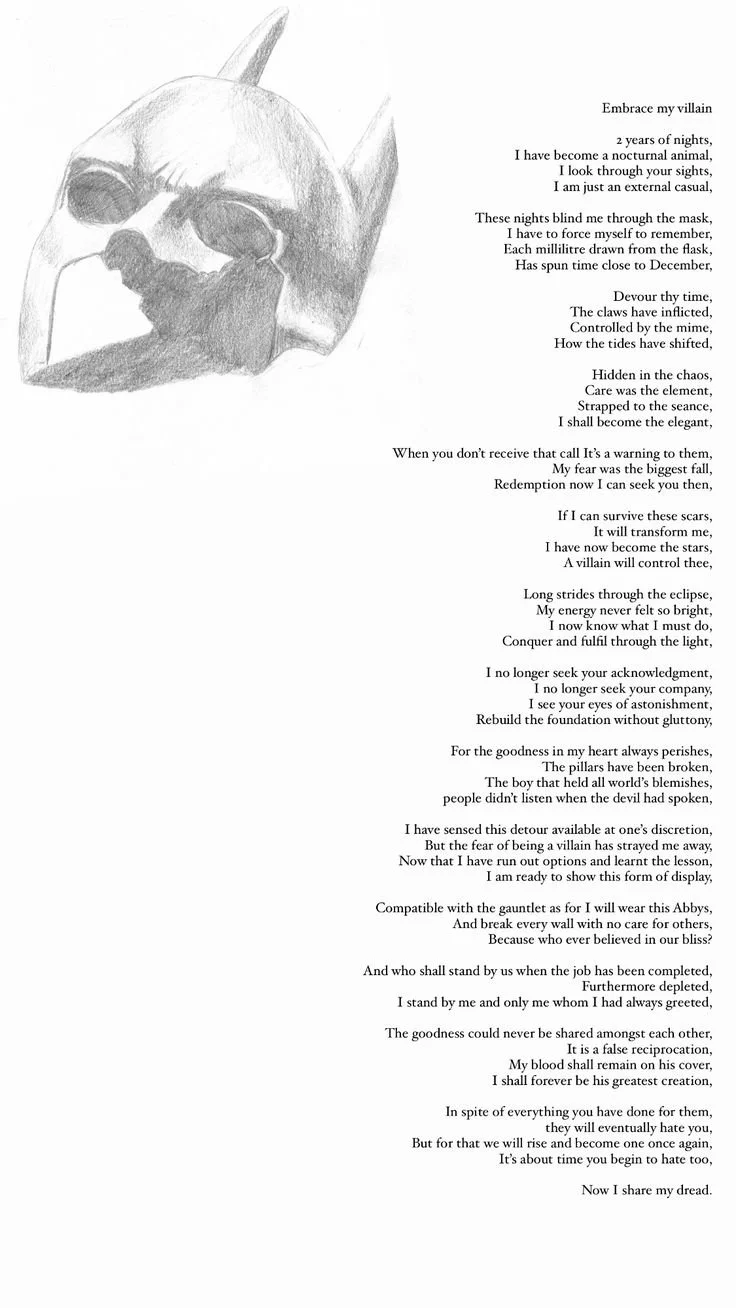 Embrace my villain

2 years of nights,
I have become a nocturnal animal,
I look through your sights,
I am just an external casual,

These nights blind me through the mask,
I have to force myself to remember,
Each millilitre drawn from the flask,
Has spun time close to December,

Devour thy time,
The claws have inflicted,
Controlled by the mime,
How the tides have shifted,

Hidden in the chaos,
Care was the element,
Strapped to the seance,
I shall become the elegant,

When you don't receive that call It's a warning to them,
My fear was the biggest fall,
Redemption now I can seek you then,

If I can survive these scars,
It will transform me,
I have now become the stars,
A villain will control thee,

Long strides through the eclipse,
My energy never felt so bright,
I now know what I must do,
Conquer and fulfil through the light,

I no longer seek your acknowledgment,
I no longer seek your company,
I see your eyes of astonishment,
Rebuild the foundation without gluttony,

For the goodness in my heart always perishes,
The pillars have been broken,
The boy that held all world's blemishes,
people didn't listen when the devil had spoken,

I have sensed this detour available at one's discretion,
But the fear of being a villain has strayed me away,
Now that I have run out options and learnt the lesson,
I am ready to show this form of display,

Compatible with the gauntlet as for I will wear this Abbys,
And break every wall with no care for others,
Because who ever believed in our bliss?

And who shall stand by us when the job has been completed,
Furthermore depleted,
I stand by me and only me whom I had always greeted,

The goodness could never be shared amongst each other,
It is a false reciprocation,
My blood shall remain on his cover,
I shall forever be his greatest creation,

In spite of everything you have done for them,
they will eventually hate you,
But for that we will rise and become one once again,
It's about time you begin to hate too,

Now I share my dread.